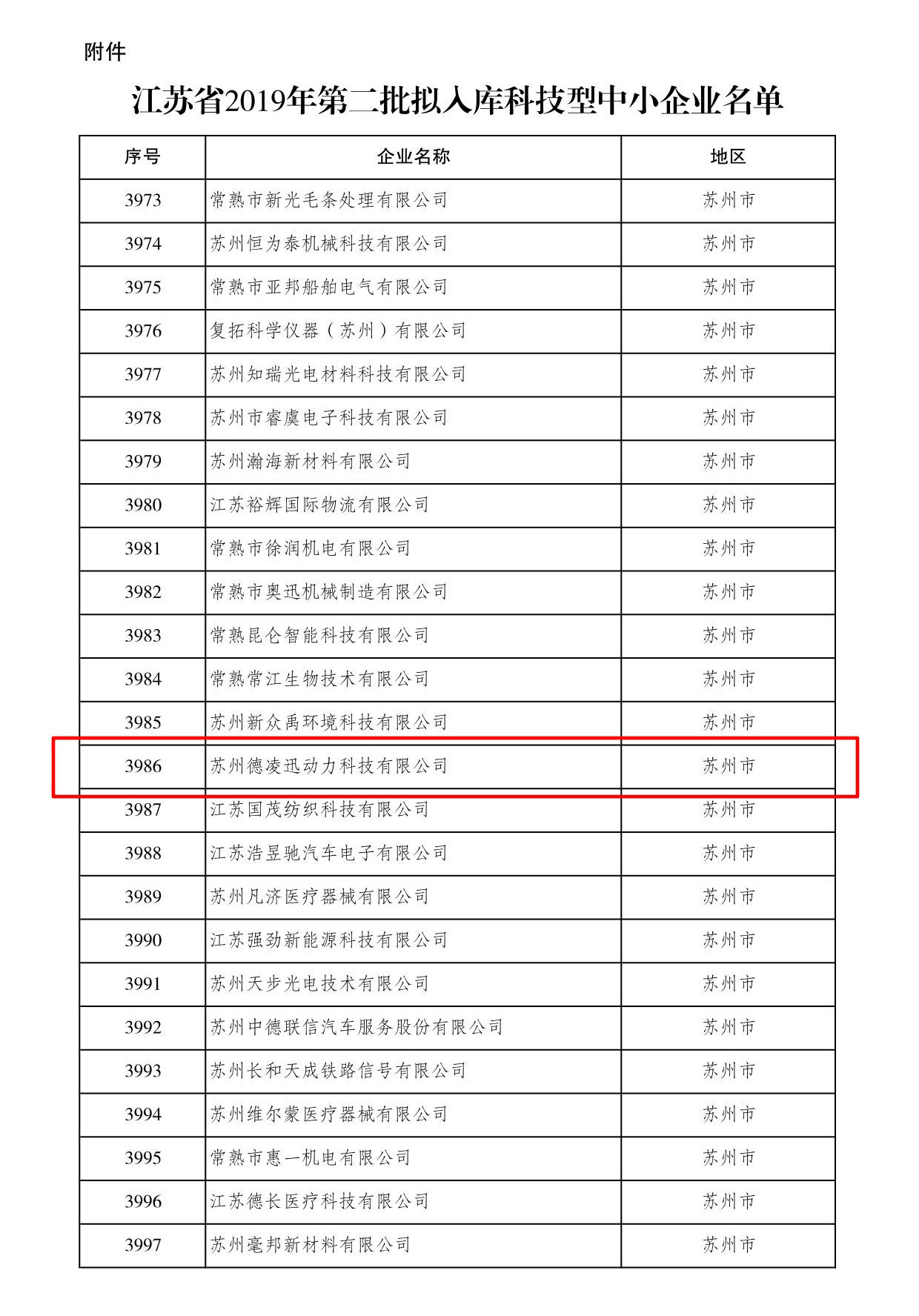 附件

江苏省2019年第二批拟入库科技型中小企业名单

| 序号 | 企业名称 | 地区 |
|---|---|---|
| 3973 | 常熟市新光毛条处理有限公司 | 苏州市 |
| 3974 | 苏州恒为泰机械科技有限公司 | 苏州市 |
| 3975 | 常熟市亚邦船舶电气有限公司 | 苏州市 |
| 3976 | 复拓科学仪器（苏州）有限公司 | 苏州市 |
| 3977 | 苏州知瑞光电材料科技有限公司 | 苏州市 |
| 3978 | 苏州市睿虞电子科技有限公司 | 苏州市 |
| 3979 | 苏州瀚海新材料有限公司 | 苏州市 |
| 3980 | 江苏裕辉国际物流有限公司 | 苏州市 |
| 3981 | 常熟市徐润机电有限公司 | 苏州市 |
| 3982 | 常熟市奥迅机械制造有限公司 | 苏州市 |
| 3983 | 常熟昆仑智能科技有限公司 | 苏州市 |
| 3984 | 常熟常江生物技术有限公司 | 苏州市 |
| 3985 | 苏州新众禹环境科技有限公司 | 苏州市 |
| 3986 | 苏州德凌迅动力科技有限公司 | 苏州市 |
| 3987 | 江苏国茂纺织科技有限公司 | 苏州市 |
| 3988 | 江苏浩昱驰汽车电子有限公司 | 苏州市 |
| 3989 | 苏州凡济医疗器械有限公司 | 苏州市 |
| 3990 | 江苏强劲新能源科技有限公司 | 苏州市 |
| 3991 | 苏州天步光电技术有限公司 | 苏州市 |
| 3992 | 苏州中德联信汽车服务股份有限公司 | 苏州市 |
| 3993 | 苏州长和天成铁路信号有限公司 | 苏州市 |
| 3994 | 苏州维尔蒙医疗器械有限公司 | 苏州市 |
| 3995 | 常熟市惠一机电有限公司 | 苏州市 |
| 3996 | 江苏德长医疗科技有限公司 | 苏州市 |
| 3997 | 苏州毫邦新材料有限公司 | 苏州市 |